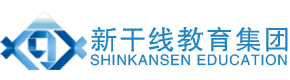 新干线教育集团
SHINKANSEN EDUCATION